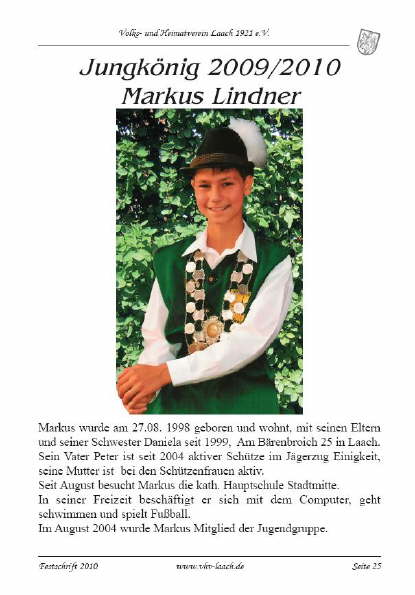 Volks- und Heimatverein Laach 1921 e.V.

Jungkönig 2009/2010
Markus Lindner

Markus wurde am 27.08. 1998 geboren und wohnt, mit seinen Eltern und seiner Schwester Daniela seit 1999, Am Bärenbroich 25 in Laach. Sein Vater Peter ist seit 2004 aktiver Schütze im Jägerzug Einigkeit, seine Mutter ist bei den Schützenfrauen aktiv.
Seit August besucht Markus die kath. Hauptschule Stadtmitte.
In seiner Freizeit beschäftigt er sich mit dem Computer, geht schwimmen und spielt Fußball.
Im August 2004 wurde Markus Mitglied der Jugendgruppe.

Festschrift 2010 www.vhv-laach.de Seite 25